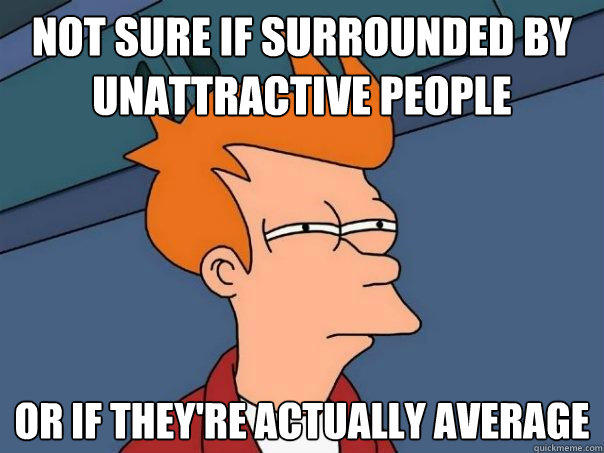 NOT SURE IF SURROUNDED BY UNATTRACTIVE PEOPLE

OR IF THEY'RE ACTUALLY AVERAGE

quickmeme.com